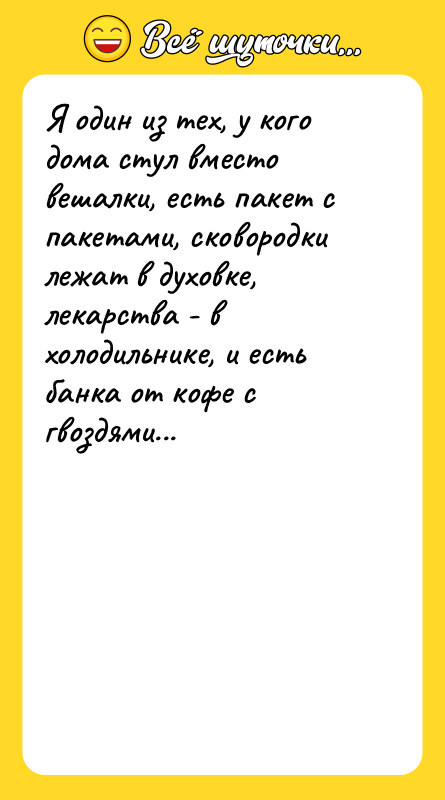 Всё шуточки...

Я один из тех, у кого дома стул вместо вешалки, есть пакет с пакетами, сковородки лежат в духовке, лекарства - в холодильнике, и есть банка от кофе с гвоздями...